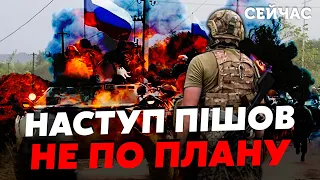 СЕЙЧАС

НАСТУП ПІШОВ
НЕ ПО ПЛАНУ